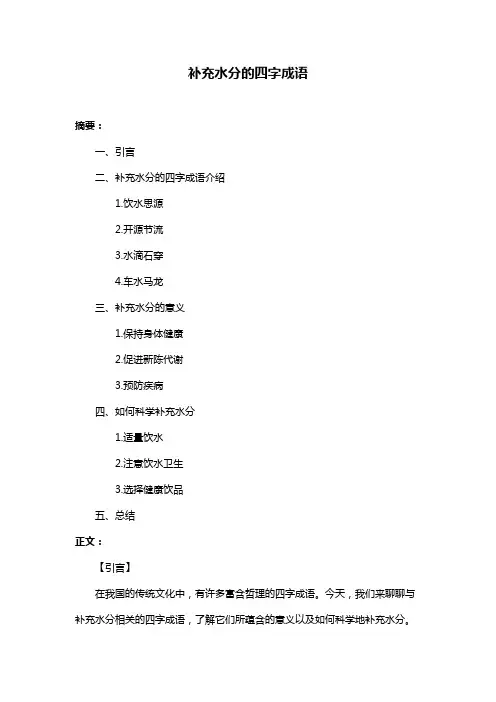 补充水分的四字成语

摘要：

一、引言

二、补充水分的四字成语介绍

1.饮水思源

2.开源节流

3.水滴石穿

4.车水马龙

三、补充水分的意义

1.保持身体健康

2.促进新陈代谢

3.预防疾病

四、如何科学补充水分

1.适量饮水

2.注意饮水卫生

3.选择健康饮品

五、总结

正文：

【引言】

在我国的传统文化中，有许多富含哲理的四字成语。今天，我们来聊聊与补充水分相关的四字成语，了解它们所蕴含的意义以及如何科学地补充水分。